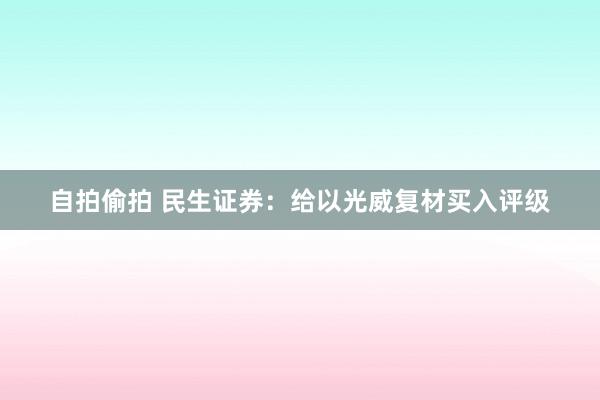 自拍偷拍 民生证券：给以光威复材买入评级